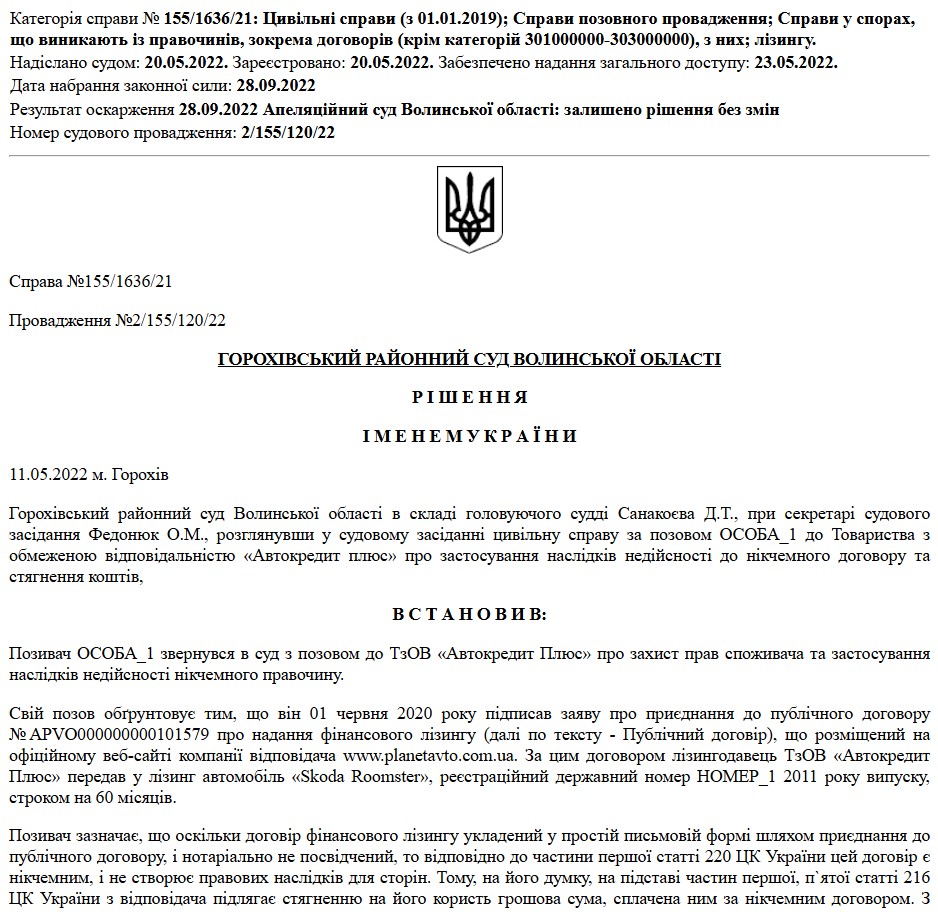 Категорія справи № 155/1636/21: Цивільні справи (з 01.01.2019); Справи позовного провадження; Справи у спорах, що виникають із правочинів, зокрема договорів (крім категорій 301000000-303000000), з них; лізингу.
Надіслано судом: 20.05.2022. Зареєстровано: 20.05.2022. Забезпечено надання загального доступу: 23.05.2022.
Дата набрання законної сили: 28.09.2022
Результат оскарження 28.09.2022 Апеляційний суд Волинської області: залишено рішення без змін
Номер судового провадження: 2/155/120/22

Справа №155/1636/21

Провадження №2/155/120/22

ГОРОХІВСЬКИЙ РАЙОННИЙ СУД ВОЛИНСЬКОЇ ОБЛАСТІ

Р І Ш Е Н Н Я

І М Е Н Е М У К Р А Ї Н И

11.05.2022 м. Горохів

Горохівський районний суд Волинської області в складі головуючого судді Санакоєва Д.Т., при секретарі судового засідання Федонюк О.М., розглянувши у судовому засіданні цивільну справу за позовом ОСОБА_1 до Товариства з обмеженою відповідальністю «Автокредит плюс» про застосування наслідків недійсності до нікчемного договору та стягнення коштів,

В С Т А Н О В И В:

Позивач ОСОБА_1 звернувся в суд з позовом до ТзОВ «Автокредит Плюс» про захист прав споживача та застосування наслідків недійсності нікчемного правочину.

Свій позов обґрунтовує тим, що він 01 червня 2020 року підписав заяву про приєднання до публічного договору № APVO000000000101579 про надання фінансового лізингу (далі по тексту - Публічний договір), що розміщений на офіційному веб-сайті компанії відповідача www.planetavto.com.ua. За цим договором лізингодавець ТзОВ «Автокредит Плюс» передав у лізинг автомобіль «Skoda Roomster», реєстраційний державний номер НОМЕР_1 2011 року випуску, строком на 60 місяців.

Позивач зазначає, що оскільки договір фінансового лізингу укладений у простій письмовій формі шляхом приєднання до публічного договору, і нотаріально не посвідчений, то відповідно до частини першої статті 220 ЦК України цей договір є нікчемним, і не створює правових наслідків для сторін. Тому, на його думку, на підставі частин першої, п`ятої статті 216 ЦК України з відповідача підлягає стягненню на його користь грошова сума, сплачена ним за нікчемним договором. З